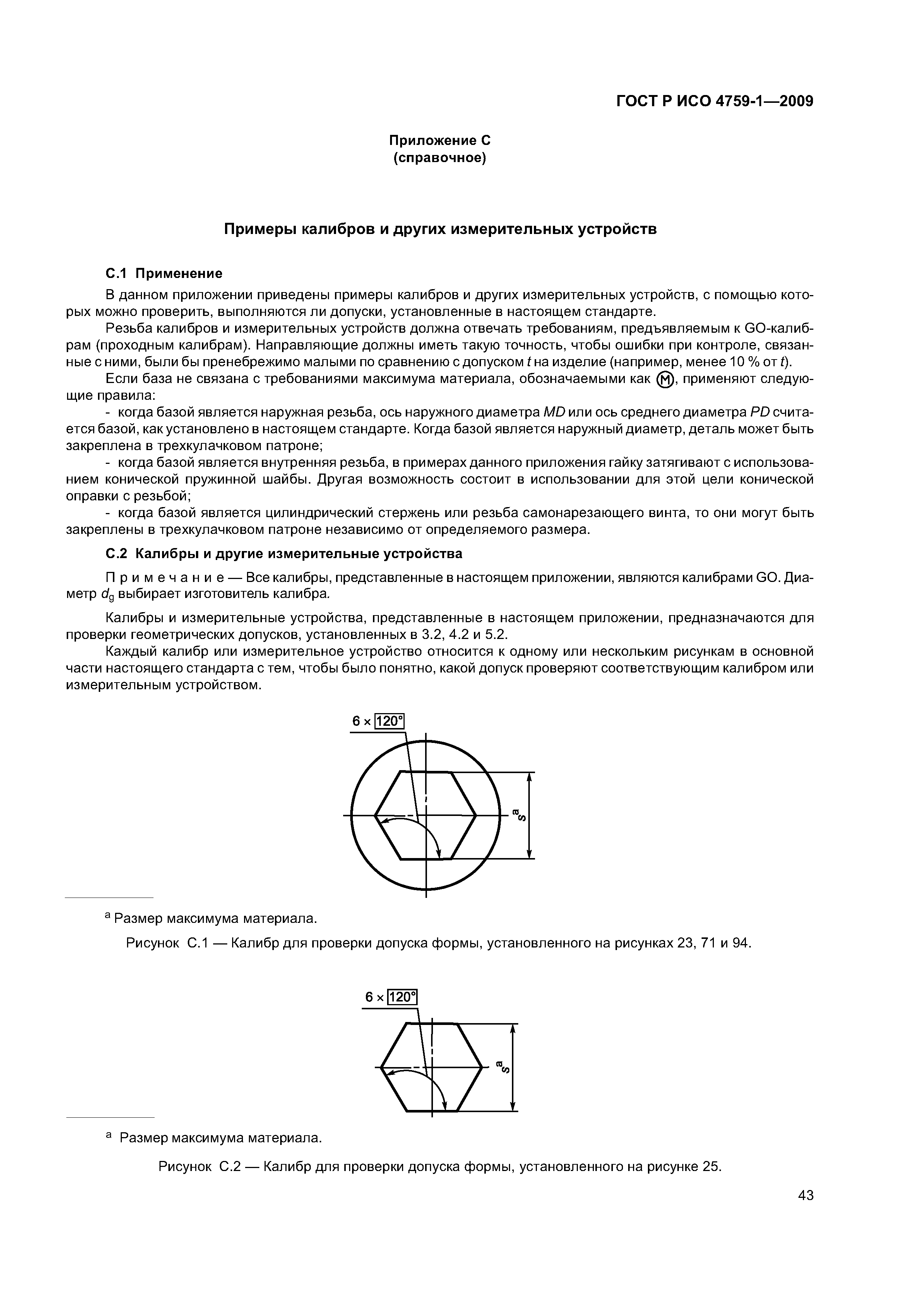 ГОСТ Р ИСО 4759-1—2009

Приложение С
(справочное)

Примеры калибров и других измерительных устройств

С.1 Применение

В данном приложении приведены примеры калибров и других измерительных устройств, с помощью которых можно проверить, выполняются ли допуски, установленные в настоящем стандарте.

Резьба калибров и измерительных устройств должна отвечать требованиям, предъявляемым к GO-калибрам (проходным калибрам). Направляющие должны иметь такую точность, чтобы ошибки при контроле, связанные с ними, были бы пренебрежимо малыми по сравнению с допуском $t$ на изделие (например, менее 10 % от $t$).

Если база не связана с требованиями максимума материала, обозначаемыми как Ⓜ, применяют следующие правила:

- когда базой является наружная резьба, ось наружного диаметра $MD$ или ось среднего диаметра $PD$ считается базой, как установлено в настоящем стандарте. Когда базой является наружный диаметр, деталь может быть закреплена в трехкулачковом патроне;

- когда базой является внутренняя резьба, в примерах данного приложения гайку затягивают с использованием конической пружинной шайбы. Другая возможность состоит в использовании для этой цели конической оправки с резьбой;

- когда базой является цилиндрический стержень или резьба самонарезающего винта, то они могут быть закреплены в трехкулачковом патроне независимо от определяемого размера.

С.2 Калибры и другие измерительные устройства

Примечание — Все калибры, представленные в настоящем приложении, являются калибрами GO. Диаметр $d_g$ выбирает изготовитель калибра.

Калибры и измерительные устройства, представленные в настоящем приложении, предназначаются для проверки геометрических допусков, установленных в 3.2, 4.2 и 5.2.

Каждый калибр или измерительное устройство относится к одному или нескольким рисункам в основной части настоящего стандарта с тем, чтобы было понятно, какой допуск проверяют соответствующим калибром или измерительным устройством.

6 × 120°

$s^a$

$^a$ Размер максимума материала.

Рисунок С.1 — Калибр для проверки допуска формы, установленного на рисунках 23, 71 и 94.

6 × 120°

$s^a$

$^a$ Размер максимума материала.

Рисунок С.2 — Калибр для проверки допуска формы, установленного на рисунке 25.

43